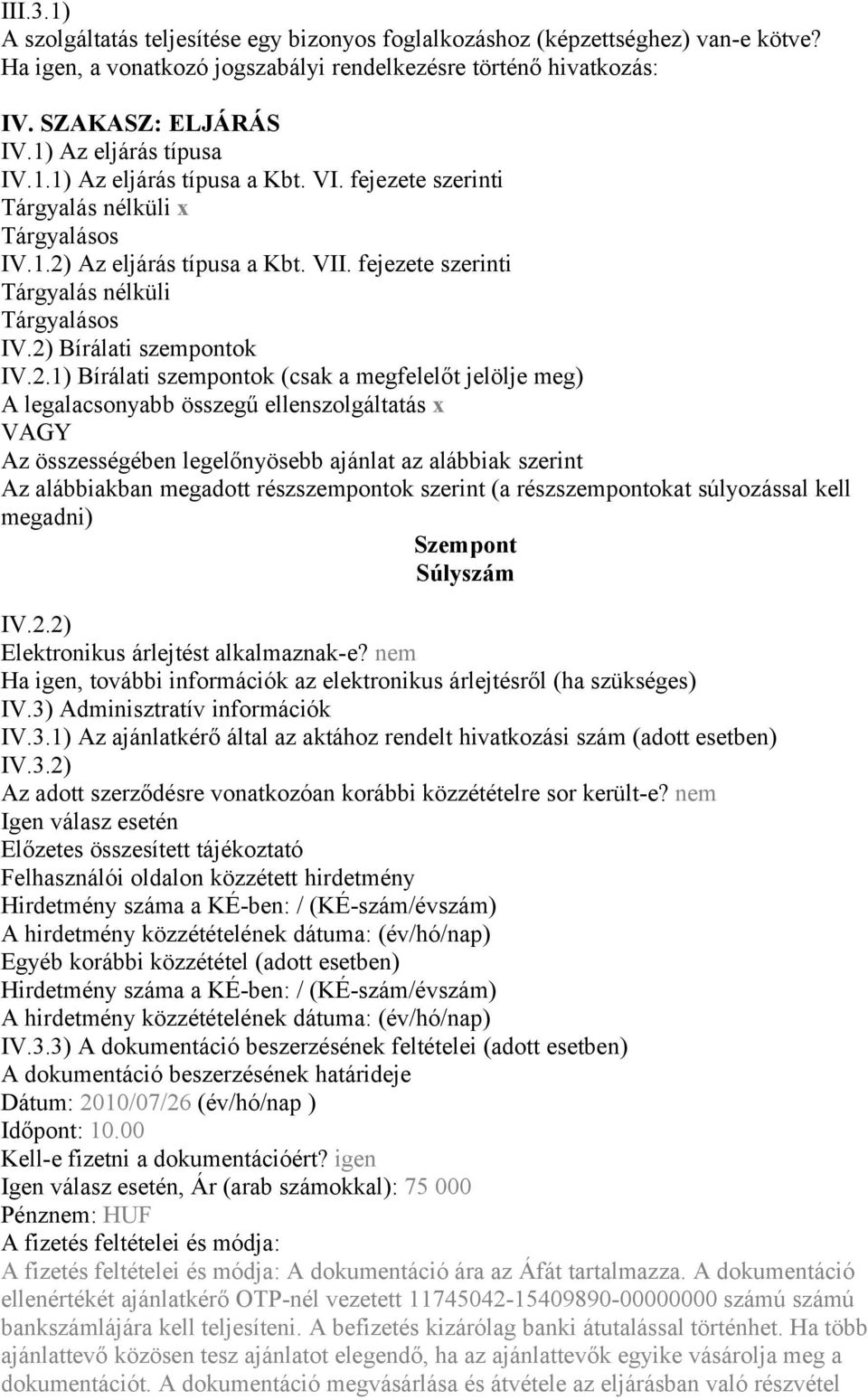 III.3.1)
A szolgáltatás teljesítése egy bizonyos foglalkozáshoz (képzettséghez) van-e kötve? Ha igen, a vonatkozó jogszabályi rendelkezésre történő hivatkozás:

IV. SZAKASZ: ELJÁRÁS
IV.1) Az eljárás típusa
IV.1.1) Az eljárás típusa a Kbt. VI. fejezete szerinti
Tárgyalás nélküli x
Tárgyalásos
IV.1.2) Az eljárás típusa a Kbt. VII. fejezete szerinti
Tárgyalás nélküli
Tárgyalásos
IV.2) Bírálati szempontok
IV.2.1) Bírálati szempontok (csak a megfelelőt jelölje meg)
A legalacsonyabb összegű ellenszolgáltatás x
VAGY
Az összességében legelőnyösebb ajánlat az alábbiak szerint
Az alábbiakban megadott részszempontok szerint (a részszempontokat súlyozással kell megadni)
Szempont
Súlyszám

IV.2.2)
Elektronikus árlejtést alkalmaznak-e? nem
Ha igen, további információk az elektronikus árlejtésről (ha szükséges)
IV.3) Adminisztratív információk
IV.3.1) Az ajánlatkérő által az aktához rendelt hivatkozási szám (adott esetben)
IV.3.2)
Az adott szerződésre vonatkozóan korábbi közzétételre sor került-e? nem
Igen válasz esetén
Előzetes összesített tájékoztató
Felhasználói oldalon közzétett hirdetmény
Hirdetmény száma a KÉ-ben: / (KÉ-szám/évszám)
A hirdetmény közzétételének dátuma: (év/hó/nap)
Egyéb korábbi közzététel (adott esetben)
Hirdetmény száma a KÉ-ben: / (KÉ-szám/évszám)
A hirdetmény közzétételének dátuma: (év/hó/nap)
IV.3.3) A dokumentáció beszerzésének feltételei (adott esetben)
A dokumentáció beszerzésének határideje
Dátum: 2010/07/26 (év/hó/nap )
Időpont: 10.00
Kell-e fizetni a dokumentációért? igen
Igen válasz esetén, Ár (arab számokkal): 75 000
Pénznem: HUF
A fizetés feltételei és módja:
A fizetés feltételei és módja: A dokumentáció ára az Áfát tartalmazza. A dokumentáció ellenértékét ajánlatkérő OTP-nél vezetett 11745042-15409890-00000000 számú számú bankszámlájára kell teljesíteni. A befizetés kizárólag banki átutalással történhet. Ha több ajánlattevő közösen tesz ajánlatot elegendő, ha az ajánlattevők egyike vásárolja meg a dokumentációt. A dokumentáció megvásárlása és átvétele az eljárásban való részvétel